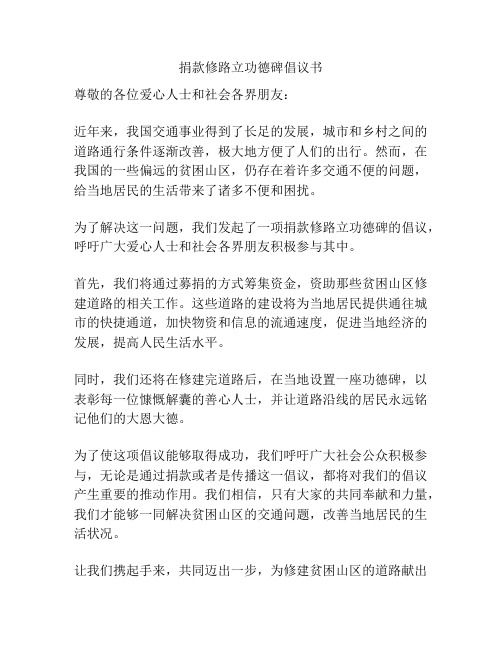 捐款修路立功德碑倡议书

尊敬的各位爱心人士和社会各界朋友：

近年来，我国交通事业得到了长足的发展，城市和乡村之间的道路通行条件逐渐改善，极大地方便了人们的出行。然而，在我国的一些偏远的贫困山区，仍存在着许多交通不便的问题，给当地居民的生活带来了诸多不便和困扰。

为了解决这一问题，我们发起了一项捐款修路立功德碑的倡议，呼吁广大爱心人士和社会各界朋友积极参与其中。

首先，我们将通过募捐的方式筹集资金，资助那些贫困山区修建道路的相关工作。这些道路的建设将为当地居民提供通往城市的快捷通道，加快物资和信息的流通速度，促进当地经济的发展，提高人民生活水平。

同时，我们还将在修建完道路后，在当地设置一座功德碑，以表彰每一位慷慨解囊的善心人士，并让道路沿线的居民永远铭记他们的大恩大德。

为了使这项倡议能够取得成功，我们呼吁广大社会公众积极参与，无论是通过捐款或者是传播这一倡议，都将对我们的倡议产生重要的推动作用。我们相信，只有大家的共同奉献和力量，我们才能够一同解决贫困山区的交通问题，改善当地居民的生活状况。

让我们携起手来，共同迈出一步，为修建贫困山区的道路献出